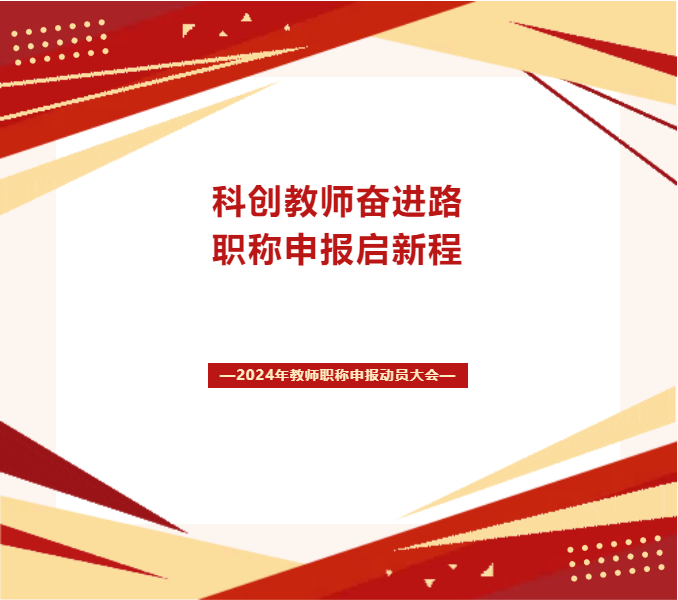 科创教师奋进路
职称申报启新程

—2024年教师职称申报动员大会—